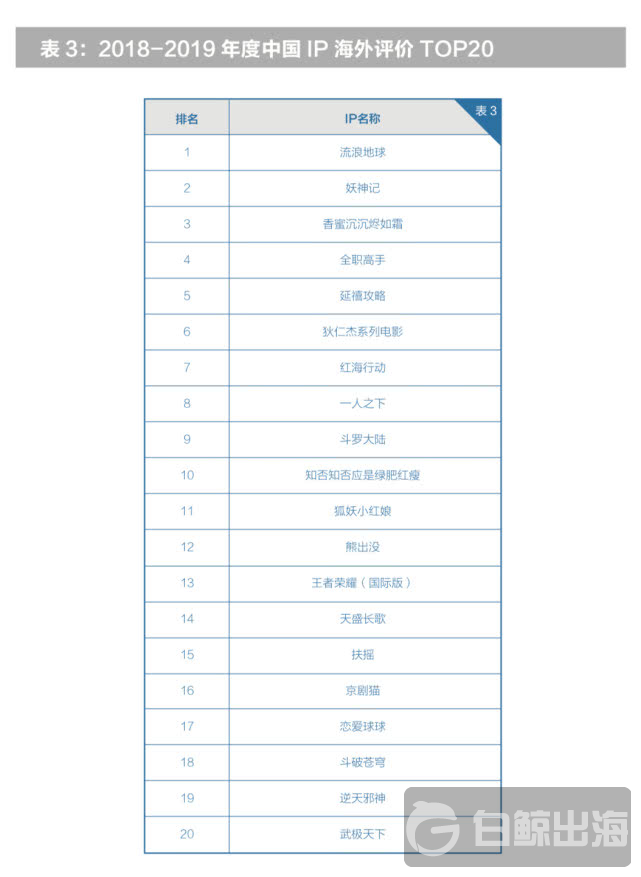 表 3：2018-2019 年度中国 IP 海外评价 TOP20

表 3

| 排名 | IP名称 |
|---|---|
| 1 | 流浪地球 |
| 2 | 妖神记 |
| 3 | 香蜜沉沉烬如霜 |
| 4 | 全职高手 |
| 5 | 延禧攻略 |
| 6 | 狄仁杰系列电影 |
| 7 | 红海行动 |
| 8 | 一人之下 |
| 9 | 斗罗大陆 |
| 10 | 知否知否应是绿肥红瘦 |
| 11 | 狐妖小红娘 |
| 12 | 熊出没 |
| 13 | 王者荣耀（国际版） |
| 14 | 天盛长歌 |
| 15 | 扶摇 |
| 16 | 京剧猫 |
| 17 | 恋爱球球 |
| 18 | 斗破苍穹 |
| 19 | 逆天邪神 |
| 20 | 武极天下 |

白鲸出海